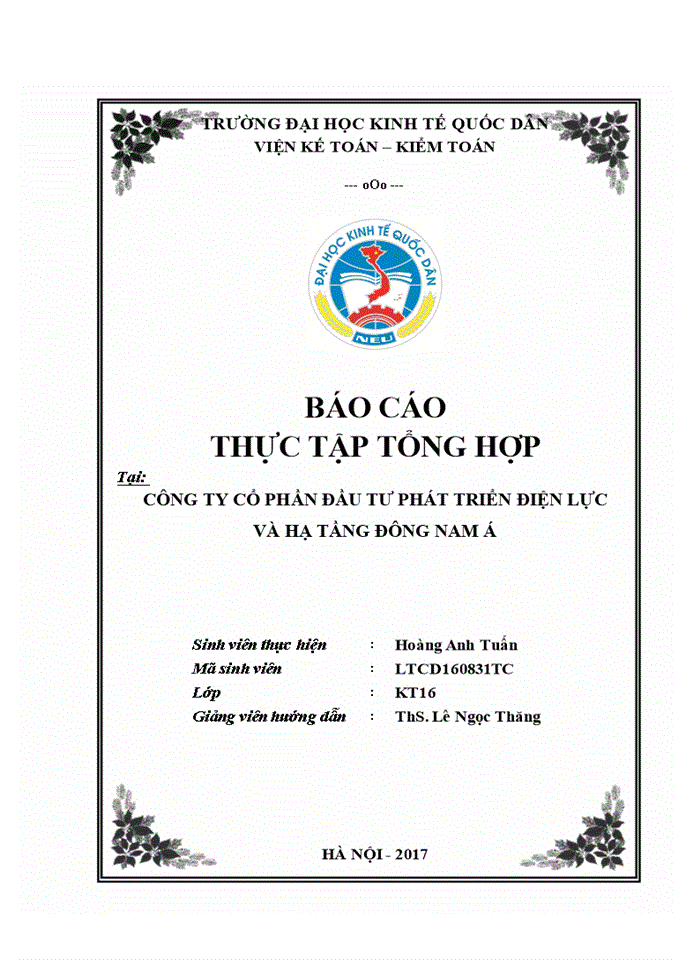 TRƯỜNG ĐẠI HỌC KINH TẾ QUỐC DÂN
VIỆN KẾ TOÁN – KIỂM TOÁN

--- oOo ---

ĐẠI HỌC KINH TẾ QUỐC DÂN
NEU

BÁO CÁO
THỰC TẬP TỔNG HỢP

Tại:
CÔNG TY CỔ PHẦN ĐẦU TƯ PHÁT TRIỂN ĐIỆN LỰC VÀ HẠ TẦNG ĐÔNG NAM Á

Sinh viên thực hiện : Hoàng Anh Tuấn
Mã sinh viên : LTCD160831TC
Lớp : KT16
Giảng viên hướng dẫn : ThS. Lê Ngọc Thăng

HÀ NỘI - 2017